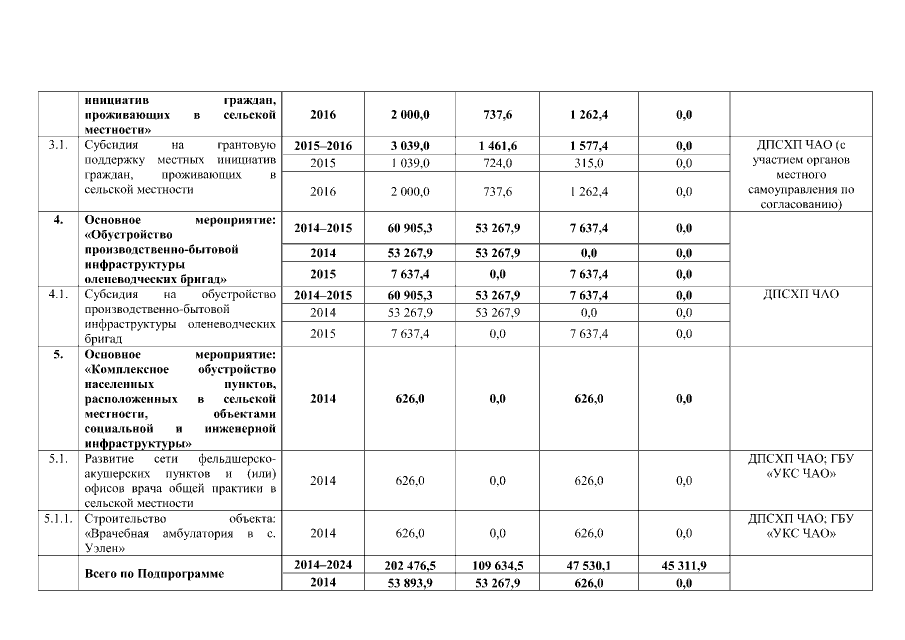 |  | инициатив граждан, проживающих в сельской местности» | 2016 | 2 000,0 | 737,6 | 1 262,4 | 0,0 |  |
|---|---|---|---|---|---|---|---|
| 3.1. | Субсидия на грантовую поддержку местных инициатив граждан, проживающих в сельской местности | 2015–2016 | 3 039,0 | 1 461,6 | 1 577,4 | 0,0 | ДПСХП ЧАО (с участием органов местного самоуправления по согласованию) |
|  |  | 2015 | 1 039,0 | 724,0 | 315,0 | 0,0 |  |
|  |  | 2016 | 2 000,0 | 737,6 | 1 262,4 | 0,0 |  |
| 4. | Основное мероприятие: «Обустройство производственно-бытовой инфраструктуры оленеводческих бригад» | 2014–2015 | 60 905,3 | 53 267,9 | 7 637,4 | 0,0 |  |
|  |  | 2014 | 53 267,9 | 53 267,9 | 0,0 | 0,0 |  |
|  |  | 2015 | 7 637,4 | 0,0 | 7 637,4 | 0,0 |  |
| 4.1. | Субсидия на обустройство производственно-бытовой инфраструктуры оленеводческих бригад | 2014–2015 | 60 905,3 | 53 267,9 | 7 637,4 | 0,0 | ДПСХП ЧАО |
|  |  | 2014 | 53 267,9 | 53 267,9 | 0,0 | 0,0 |  |
|  |  | 2015 | 7 637,4 | 0,0 | 7 637,4 | 0,0 |  |
| 5. | Основное мероприятие: «Комплексное обустройство населенных пунктов, расположенных в сельской местности, объектами социальной и инженерной инфраструктуры» | 2014 | 626,0 | 0,0 | 626,0 | 0,0 |  |
| 5.1. | Развитие сети фельдшерско-акушерских пунктов и (или) офисов врача общей практики в сельской местности | 2014 | 626,0 | 0,0 | 626,0 | 0,0 | ДПСХП ЧАО; ГБУ «УКС ЧАО» |
| 5.1.1. | Строительство объекта: «Врачебная амбулатория в с. Уэлен» | 2014 | 626,0 | 0,0 | 626,0 | 0,0 | ДПСХП ЧАО; ГБУ «УКС ЧАО» |
|  | Всего по Подпрограмме | 2014–2024 | 202 476,5 | 109 634,5 | 47 530,1 | 45 311,9 |  |
|  |  | 2014 | 53 893,9 | 53 267,9 | 626,0 | 0,0 |  |